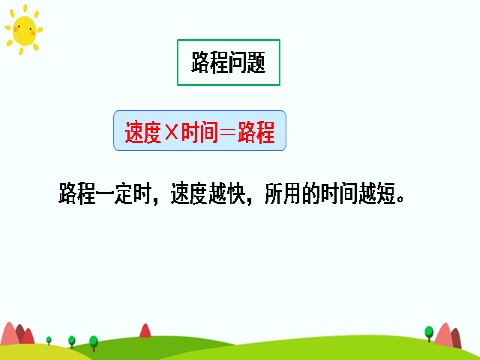 路程问题

速度×时间＝路程

路程一定时，速度越快，所用的时间越短。